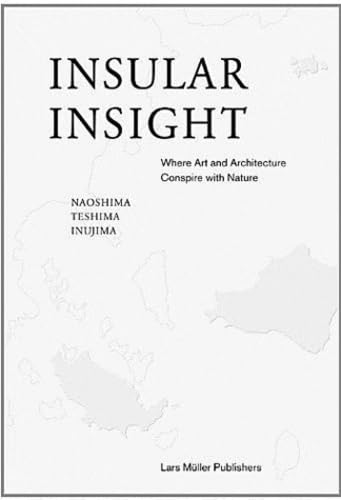 INSULAR INSIGHT

Where Art and Architecture Conspire with Nature

NAOSHIMA
TESHIMA
INUJIMA

Lars Müller Publishers